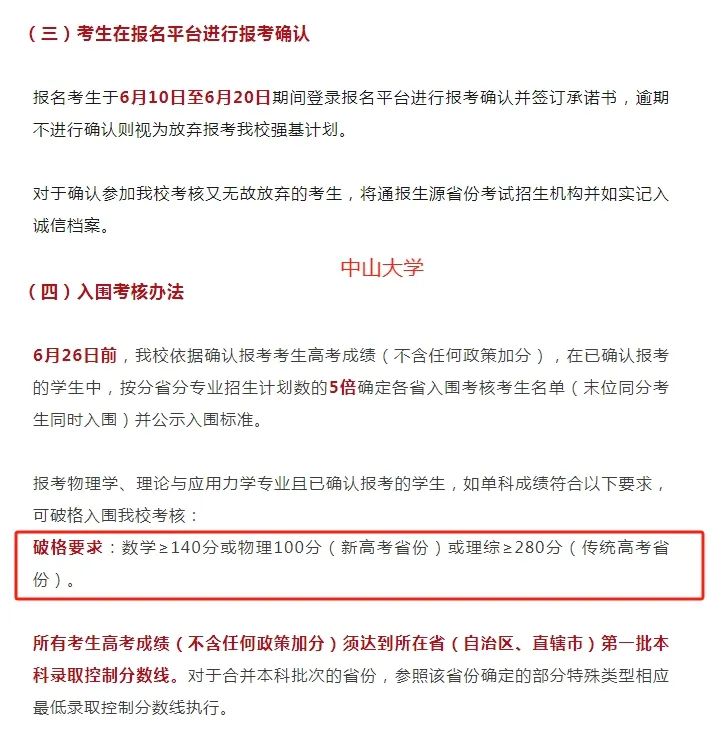 （三）考生在报名平台进行报考确认

报名考生于6月10日至6月20日期间登录报名平台进行报考确认并签订承诺书，逾期不进行确认则视为放弃报考我校强基计划。

对于确认参加我校考核又无故放弃的考生，将通报生源省份考试招生机构并如实记入诚信档案。

中山大学

（四）入围考核办法

6月26日前，我校依据确认报考考生高考成绩（不含任何政策加分），在已确认报考的学生中，按分省分专业招生计划数的5倍确定各省入围考核考生名单（末位同分考生同时入围）并公示入围标准。

报考物理学、理论与应用力学专业且已确认报考的学生，如单科成绩符合以下要求，可破格入围我校考核：

破格要求：数学≥140分或物理100分（新高考省份）或理综≥280分（传统高考省份）。

所有考生高考成绩（不含任何政策加分）须达到所在省（自治区、直辖市）第一批本科录取控制分数线。对于合并本科批次的省份，参照该省份确定的部分特殊类型相应最低录取控制分数线执行。